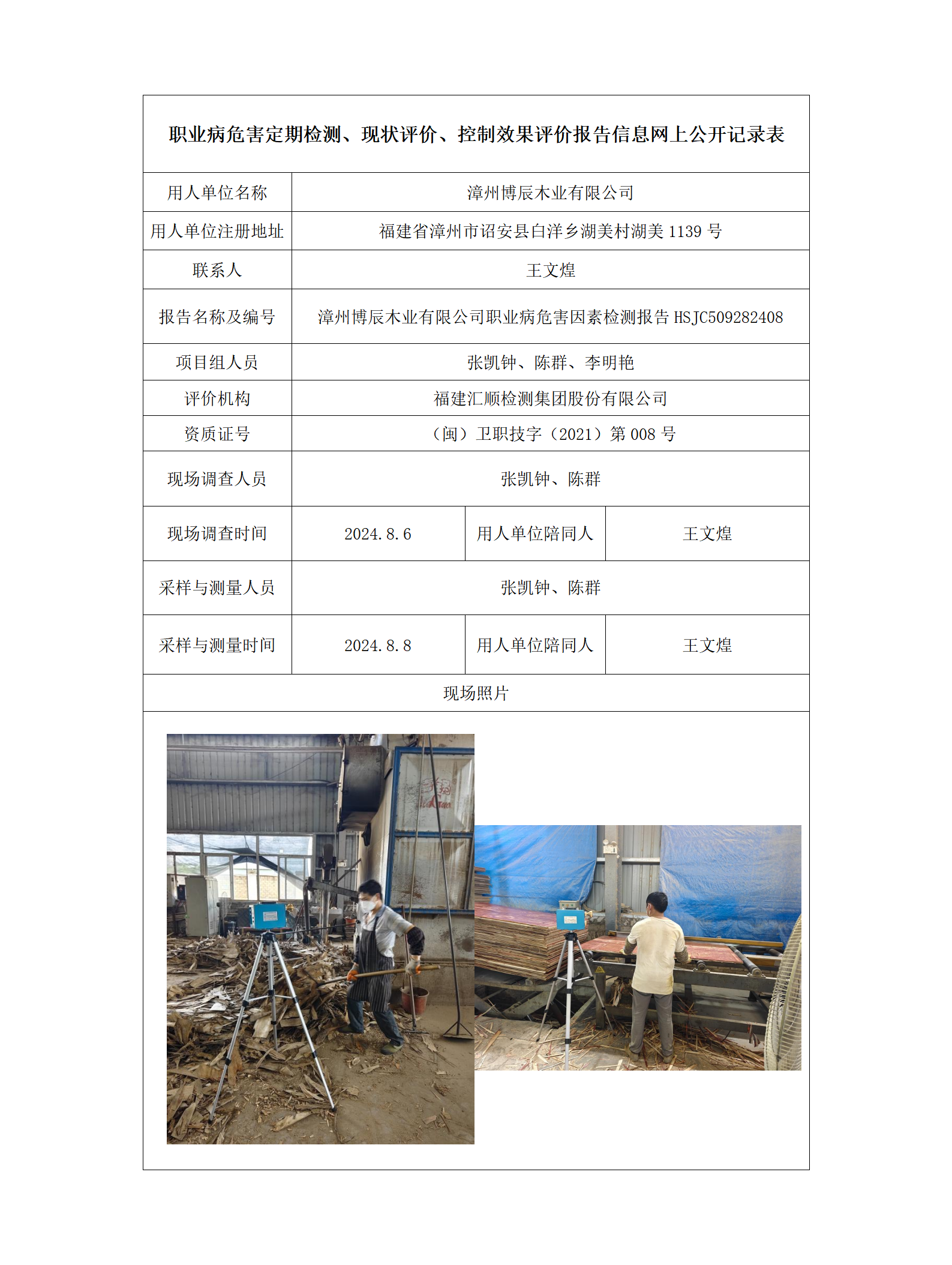 职业病危害定期检测、现状评价、控制效果评价报告信息网上公开记录表

| 用人单位名称 | 漳州博辰木业有限公司 | | |
|---|---|---|---|
| 用人单位注册地址 | 福建省漳州市诏安县白洋乡湖美村湖美 1139 号 | | |
| 联系人 | 王文煌 | | |
| 报告名称及编号 | 漳州博辰木业有限公司职业病危害因素检测报告 HSJC509282408 | | |
| 项目组人员 | 张凯钟、陈群、李明艳 | | |
| 评价机构 | 福建汇顺检测集团股份有限公司 | | |
| 资质证号 | （闽）卫职技字（2021）第 008 号 | | |
| 现场调查人员 | 张凯钟、陈群 | | |
| 现场调查时间 | 2024.8.6 | 用人单位陪同人 | 王文煌 |
| 采样与测量人员 | 张凯钟、陈群 | | |
| 采样与测量时间 | 2024.8.8 | 用人单位陪同人 | 王文煌 |
| 现场照片 | | | |